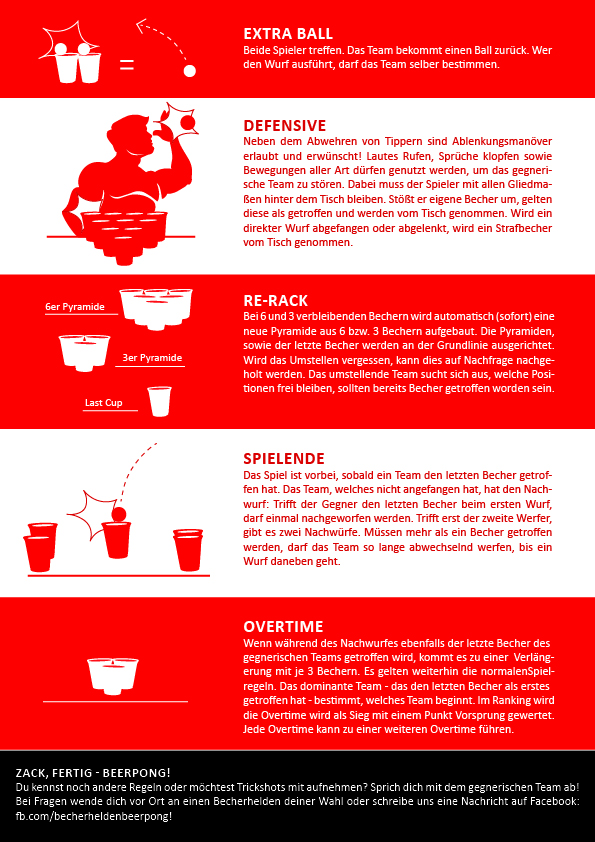 EXTRA BALL
Beide Spieler treffen. Das Team bekommt einen Ball zurück. Wer den Wurf ausführt, darf das Team selber bestimmen.

DEFENSIVE
Neben dem Abwehren von Tippern sind Ablenkungsmanöver erlaubt und erwünscht! Lautes Rufen, Sprüche klopfen sowie Bewegungen aller Art dürfen genutzt werden, um das gegnerische Team zu stören. Dabei muss der Spieler mit allen Gliedmaßen hinter dem Tisch bleiben. Stößt er eigene Becher um, gelten diese als getroffen und werden vom Tisch genommen. Wird ein direkter Wurf abgefangen oder abgelenkt, wird ein Strafbecher vom Tisch genommen.

6er Pyramide
3er Pyramide
Last Cup

RE-RACK
Bei 6 und 3 verbleibenden Bechern wird automatisch (sofort) eine neue Pyramide aus 6 bzw. 3 Bechern aufgebaut. Die Pyramiden, sowie der letzte Becher werden an der Grundlinie ausgerichtet. Wird das Umstellen vergessen, kann dies auf Nachfrage nachgeholt werden. Das umstellende Team sucht sich aus, welche Positionen frei bleiben, sollten bereits Becher getroffen worden sein.

SPIELENDE
Das Spiel ist vorbei, sobald ein Team den letzten Becher getroffen hat. Das Team, welches nicht angefangen hat, hat den Nachwurf: Trifft der Gegner den letzten Becher beim ersten Wurf, darf einmal nachgeworfen werden. Trifft erst der zweite Werfer, gibt es zwei Nachwürfe. Müssen mehr als ein Becher getroffen werden, darf das Team so lange abwechselnd werfen, bis ein Wurf daneben geht.

OVERTIME
Wenn während des Nachwurfes ebenfalls der letzte Becher des gegnerischen Teams getroffen wird, kommt es zu einer Verlängerung mit je 3 Bechern. Es gelten weiterhin die normalenSpielregeln. Das dominante Team - das den letzten Becher als erstes getroffen hat - bestimmt, welches Team beginnt. Im Ranking wird die Overtime wird als Sieg mit einem Punkt Vorsprung gewertet. Jede Overtime kann zu einer weiteren Overtime führen.

ZACK, FERTIG - BEERPONG!
Du kennst noch andere Regeln oder möchtest Trickshots mit aufnehmen? Sprich dich mit dem gegnerischen Team ab! Bei Fragen wende dich vor Ort an einen Becherhelden deiner Wahl oder schreibe uns eine Nachricht auf Facebook: fb.com/becherheldenbeerpong!